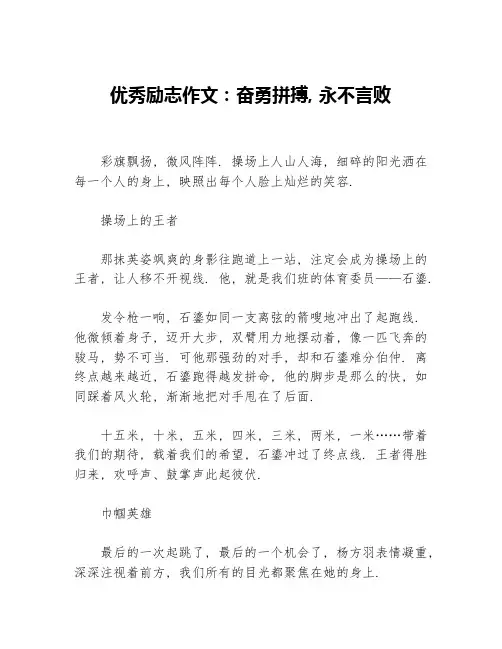 优秀励志作文：奋勇拼搏, 永不言败

彩旗飘扬，微风阵阵．操场上人山人海，细碎的阳光洒在每一个人的身上，映照出每个人脸上灿烂的笑容．

操场上的王者

那抹英姿飒爽的身影往跑道上一站，注定会成为操场上的王者，让人移不开视线．他，就是我们班的体育委员——石鎏．

发令枪一响，石鎏如同一支离弦的箭嗖地冲出了起跑线．他微倾着身子，迈开大步，双臂用力地摆动着，像一匹飞奔的骏马，势不可当．可他那强劲的对手，却和石鎏难分伯仲．离终点越来越近，石鎏跑得越发拼命，他的脚步是那么的快，如同踩着风火轮，渐渐地把对手甩在了后面．

十五米，十米，五米，四米，三米，两米，一米……带着我们的期待，载着我们的希望，石鎏冲过了终点线．王者得胜归来，欢呼声、鼓掌声此起彼伏．

巾帼英雄

最后的一次起跳了，最后的一个机会了，杨方羽表情凝重，深深注视着前方，我们所有的目光都聚焦在她的身上．